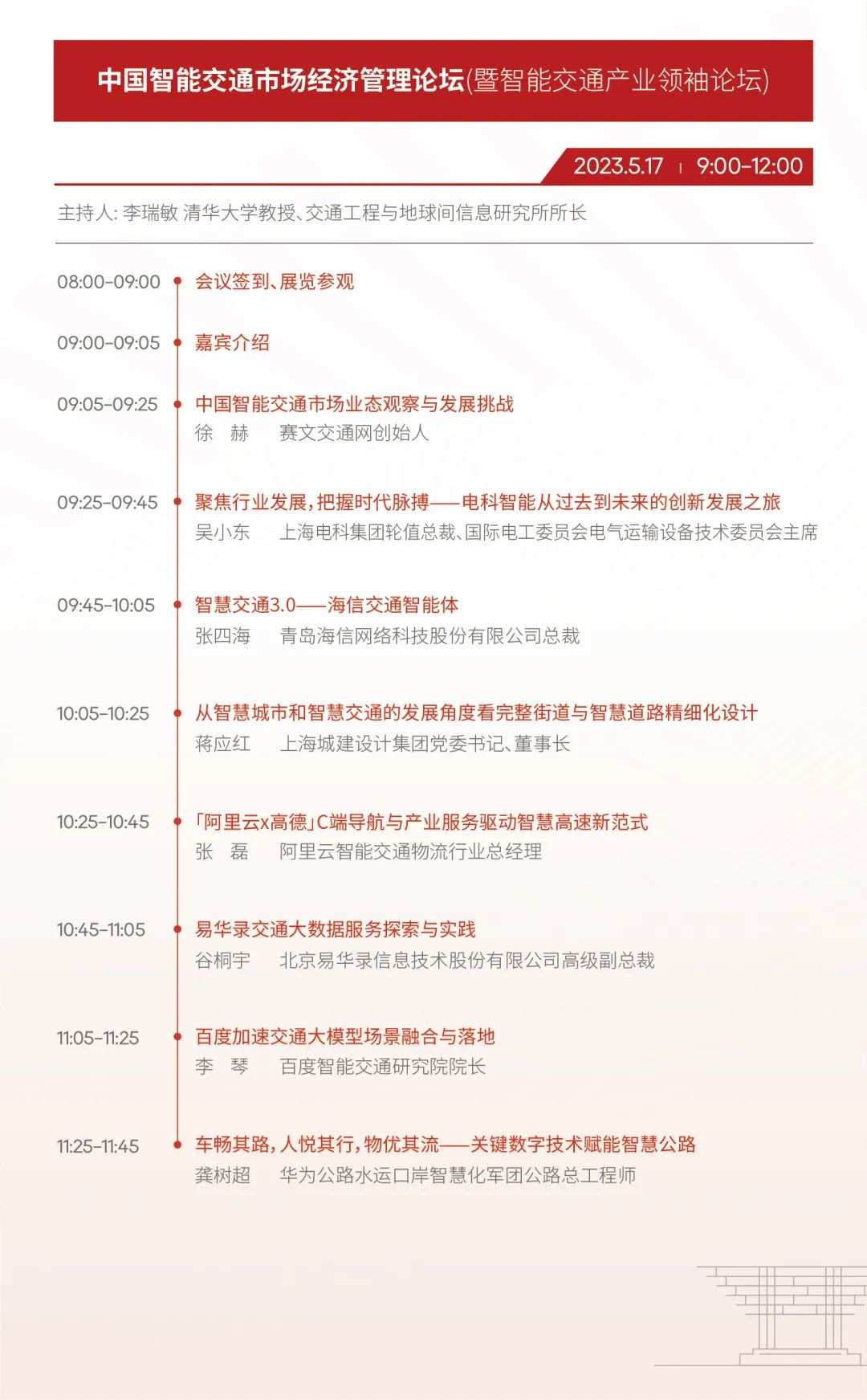 中国智能交通市场经济管理论坛(暨智能交通产业领袖论坛)

2023.5.17 | 9:00-12:00

主持人: 李瑞敏 清华大学教授、交通工程与地球间信息研究所所长

08:00-09:00 会议签到、展览参观

09:00-09:05 嘉宾介绍

09:05-09:25 中国智能交通市场业态观察与发展挑战
徐 赫 赛文交通网创始人

09:25-09:45 聚焦行业发展，把握时代脉搏——电科智能从过去到未来的创新发展之旅
吴小东 上海电科集团轮值总裁、国际电工委员会电气运输设备技术委员会主席

09:45-10:05 智慧交通3.0——海信交通智能体
张四海 青岛海信网络科技股份有限公司总裁

10:05-10:25 从智慧城市和智慧交通的发展角度看完整街道与智慧道路精细化设计
蒋应红 上海城建设计集团党委书记、董事长

10:25-10:45 「阿里云x高德」C端导航与产业服务驱动智慧高速新范式
张 磊 阿里云智能交通物流行业总经理

10:45-11:05 易华录交通大数据服务探索与实践
谷桐宇 北京易华录信息技术股份有限公司高级副总裁

11:05-11:25 百度加速交通大模型场景融合与落地
李 琴 百度智能交通研究院院长

11:25-11:45 车畅其路，人悦其行，物优其流——关键数字技术赋能智慧公路
龚树超 华为公路水运口岸智慧化军团公路总工程师